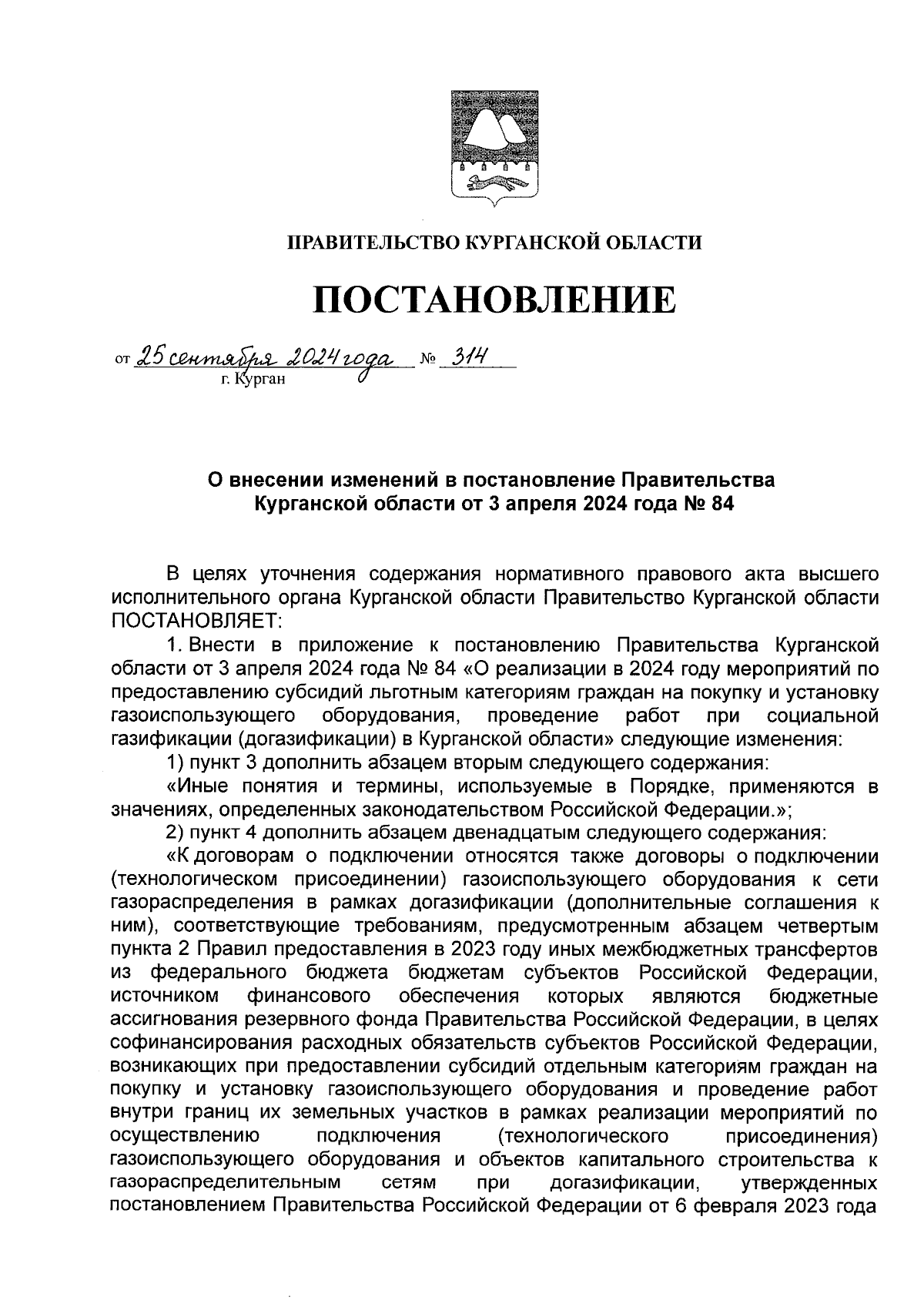 ПРАВИТЕЛЬСТВО КУРГАНСКОЙ ОБЛАСТИ

ПОСТАНОВЛЕНИЕ

от 25 сентября 2024 года № 314
г. Курган

О внесении изменений в постановление Правительства Курганской области от 3 апреля 2024 года № 84

В целях уточнения содержания нормативного правового акта высшего исполнительного органа Курганской области Правительство Курганской области ПОСТАНОВЛЯЕТ:

1. Внести в приложение к постановлению Правительства Курганской области от 3 апреля 2024 года № 84 «О реализации в 2024 году мероприятий по предоставлению субсидий льготным категориям граждан на покупку и установку газоиспользующего оборудования, проведение работ при социальной газификации (догазификации) в Курганской области» следующие изменения:

1) пункт 3 дополнить абзацем вторым следующего содержания:

«Иные понятия и термины, используемые в Порядке, применяются в значениях, определенных законодательством Российской Федерации.»;

2) пункт 4 дополнить абзацем двенадцатым следующего содержания:

«К договорам о подключении относятся также договоры о подключении (технологическом присоединении) газоиспользующего оборудования к сети газораспределения в рамках догазификации (дополнительные соглашения к ним), соответствующие требованиям, предусмотренным абзацем четвертым пункта 2 Правил предоставления в 2023 году иных межбюджетных трансфертов из федерального бюджета бюджетам субъектов Российской Федерации, источником финансового обеспечения которых являются бюджетные ассигнования резервного фонда Правительства Российской Федерации, в целях софинансирования расходных обязательств субъектов Российской Федерации, возникающих при предоставлении субсидий отдельным категориям граждан на покупку и установку газоиспользующего оборудования и проведение работ внутри границ их земельных участков в рамках реализации мероприятий по осуществлению подключения (технологического присоединения) газоиспользующего оборудования и объектов капитального строительства к газораспределительным сетям при догазификации, утвержденных постановлением Правительства Российской Федерации от 6 февраля 2023 года